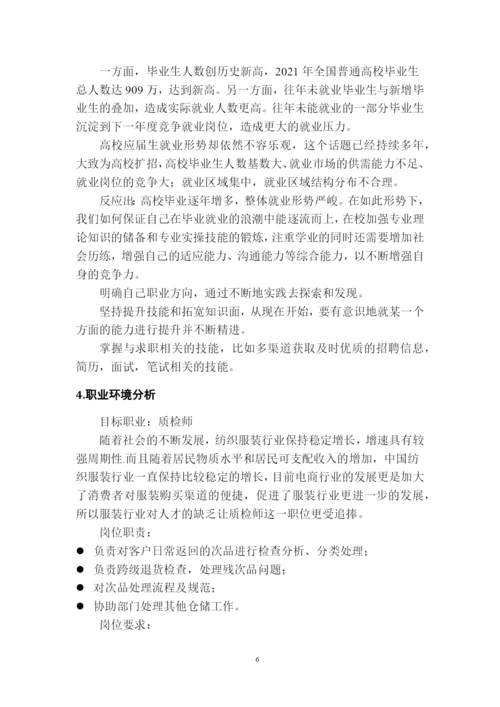 一方面，毕业生人数创历史新高，2021 年全国普通高校毕业生总人数达 909 万，达到新高。另一方面，往年未就业毕业生与新增毕业生的叠加，造成实际就业人数更高。往年未能就业的一部分毕业生沉淀到下一年度竞争就业岗位，造成更大的就业压力。

高校应届生就业形势却依然不容乐观，这个话题已经持续多年，大致为高校扩招，高校毕业生人数基数大、就业市场的供需能力不足、就业岗位的竞争大；就业区域集中，就业区域结构分布不合理。

反应出：高校毕业逐年增多，整体就业形势严峻。在如此形势下，我们如何保证自己在毕业就业的浪潮中能逐流而上，在校加强专业理论知识的储备和专业实操技能的锻炼，注重学业的同时还需要增加社会历练，增强自己的适应能力、沟通能力等综合能力，以不断增强自身的竞争力。

明确自己职业方向，通过不断地实践去探索和发现。

坚持提升技能和拓宽知识面，从现在开始，要有意识地就某一个方面的能力进行提升并不断精进。

掌握与求职相关的技能，比如多渠道获取及时优质的招聘信息，简历，面试，笔试相关的技能。

4.职业环境分析

目标职业：质检师

随着社会的不断发展，纺织服装行业保持稳定增长，增速具有较强周期性.而且随着居民物质水平和居民可支配收入的增加，中国纺织服装行业一直保持比较稳定的增长，目前电商行业的发展更是加大了消费者对服装购买渠道的便捷，促进了服装行业更进一步的发展，所以服装行业对人才的缺乏让质检师这一职位更受追捧。

岗位职责：

● 负责对客户日常返回的次品进行检查分析、分类处理；
● 负责跨级退货检查，处理残次品问题；
● 对次品处理流程及规范；
● 协助部门处理其他仓储工作。

岗位要求：

6